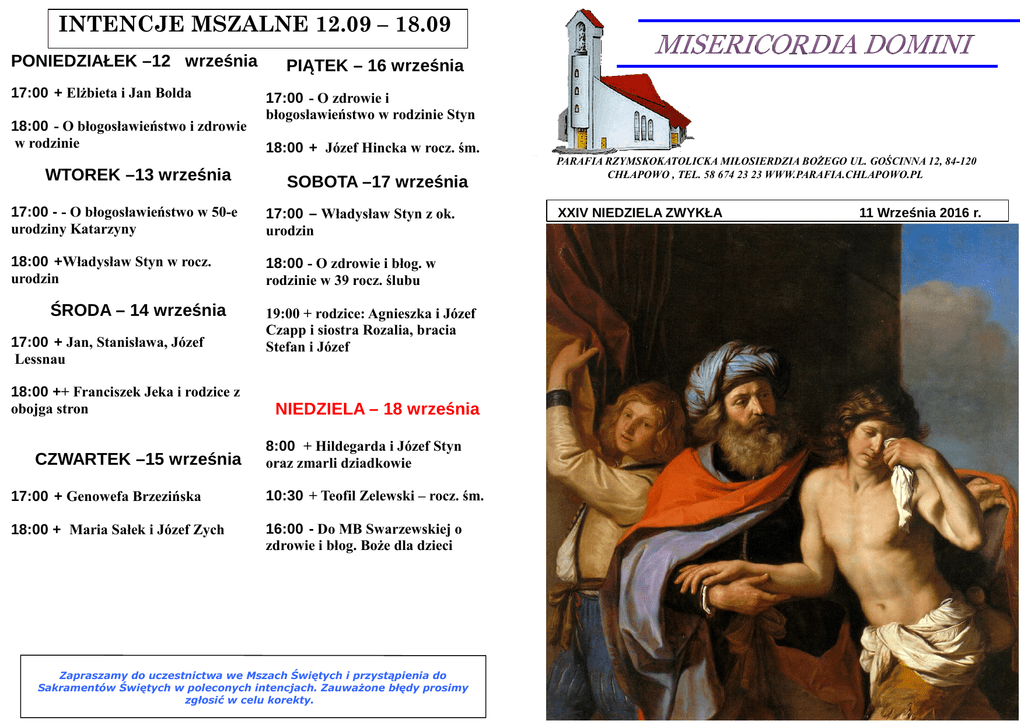 INTENCJE MSZALNE 12.09 – 18.09

PONIEDZIAŁEK –12 września

17:00 + Elżbieta i Jan Bolda

18:00 - O błogosławieństwo i zdrowie w rodzinie

WTOREK –13 września

17:00 - - O błogosławieństwo w 50-e urodziny Katarzyny

18:00 +Władysław Styn w rocz. urodzin

ŚRODA – 14 września

17:00 + Jan, Stanisława, Józef Lessnau

18:00 ++ Franciszek Jeka i rodzice z obojga stron

CZWARTEK –15 września

17:00 + Genowefa Brzezińska

18:00 + Maria Sałek i Józef Zych

PIĄTEK – 16 września

17:00 - O zdrowie i błogosławieństwo w rodzinie Styn

18:00 + Józef Hincka w rocz. śm.

SOBOTA –17 września

17:00 – Władysław Styn z ok. urodzin

18:00 - O zdrowie i błog. w rodzinie w 39 rocz. ślubu

19:00 + rodzice: Agnieszka i Józef Czapp i siostra Rozalia, bracia Stefan i Józef

NIEDZIELA – 18 września

8:00 + Hildegarda i Józef Styn oraz zmarli dziadkowie

10:30 + Teofil Zelewski – rocz. śm.

16:00 - Do MB Swarzewskiej o zdrowie i błog. Boże dla dzieci

Zapraszamy do uczestnictwa we Mszach Świętych i przystąpienia do Sakramentów Świętych w poleconych intencjach. Zauważone błędy prosimy zgłosić w celu korekty.

MISERICORDIA DOMINI

PARAFIA RZYMSKOKATOLICKA MIŁOSIERDZIA BOŻEGO UL. GOŚCINNA 12, 84-120 CHŁAPOWO , TEL. 58 674 23 23 WWW.PARAFIA.CHLAPOWO.PL

XXIV NIEDZIELA ZWYKŁA 11 Września 2016 r.